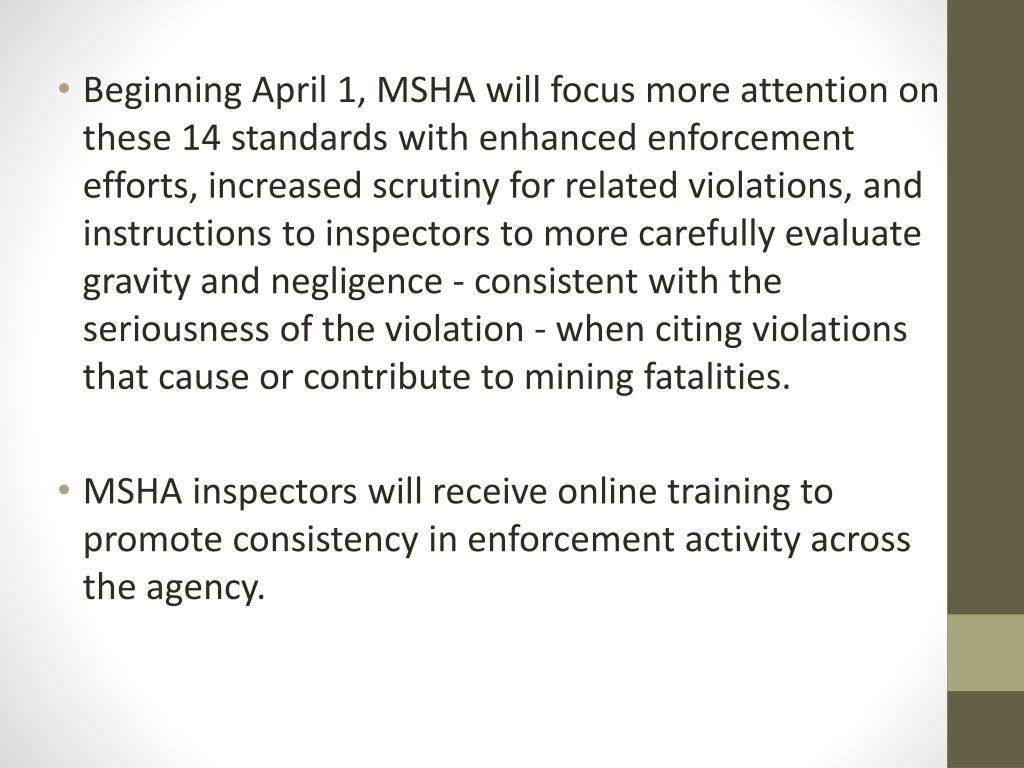 • Beginning April 1, MSHA will focus more attention on these 14 standards with enhanced enforcement efforts, increased scrutiny for related violations, and instructions to inspectors to more carefully evaluate gravity and negligence - consistent with the seriousness of the violation - when citing violations that cause or contribute to mining fatalities.

• MSHA inspectors will receive online training to promote consistency in enforcement activity across the agency.